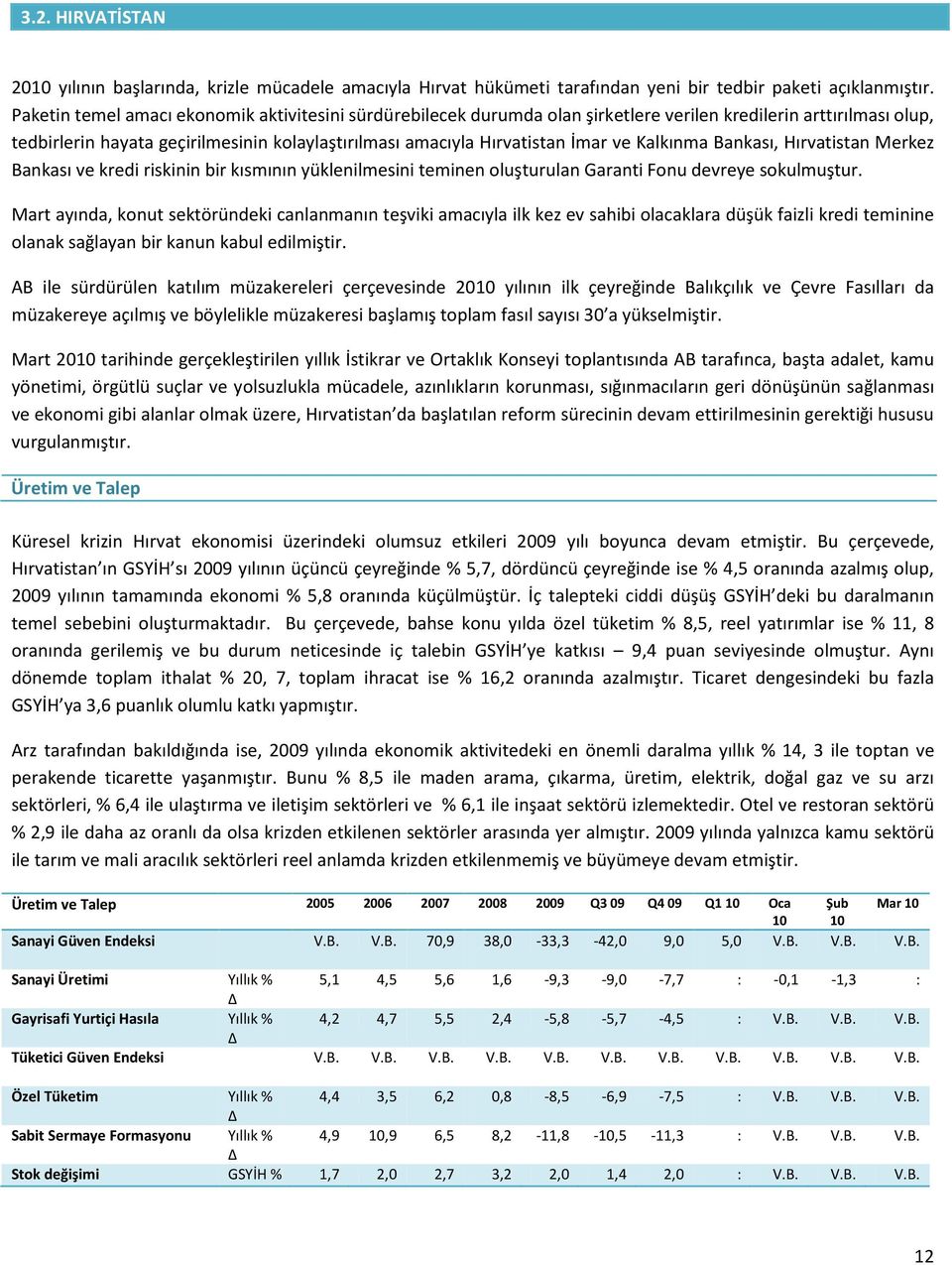 3.2. HIRVATİSTAN

2010 yılının başlarında, krizle mücadele amacıyla Hırvat hükümeti tarafından yeni bir tedbir paketi açıklanmıştır. Paketin temel amacı ekonomik aktivitesini sürdürebilecek durumda olan şirketlere verilen kredilerin arttırılması olup, tedbirlerin hayata geçirilmesinin kolaylaştırılması amacıyla Hırvatistan İmar ve Kalkınma Bankası, Hırvatistan Merkez Bankası ve kredi riskinin bir kısmının yüklenilmesini teminen oluşturulan Garanti Fonu devreye sokulmuştur.

Mart ayında, konut sektöründeki canlanmanın teşviki amacıyla ilk kez ev sahibi olacaklara düşük faizli kredi teminine olanak sağlayan bir kanun kabul edilmiştir.

AB ile sürdürülen katılım müzakereleri çerçevesinde 2010 yılının ilk çeyreğinde Balıkçılık ve Çevre Fasılları da müzakereye açılmış ve böylelikle müzakeresi başlamış toplam fasıl sayısı 30'a yükselmiştir.

Mart 2010 tarihinde gerçekleştirilen yıllık İstikrar ve Ortaklık Konseyi toplantısında AB tarafınca, başta adalet, kamu yönetimi, örgütlü suçlar ve yolsuzlukla mücadele, azınlıkların korunması, sığınmacıların geri dönüşünün sağlanması ve ekonomi gibi alanlar olmak üzere, Hırvatistan'da başlatılan reform sürecinin devam ettirilmesinin gerektiği hususu vurgulanmıştır.

Üretim ve Talep

Küresel krizin Hırvat ekonomisi üzerindeki olumsuz etkileri 2009 yılı boyunca devam etmiştir. Bu çerçevede, Hırvatistan'ın GSYİH'sı 2009 yılının üçüncü çeyreğinde % 5,7, dördüncü çeyreğinde ise % 4,5 oranında azalmış olup, 2009 yılının tamamında ekonomi % 5,8 oranında küçülmüştür. İç talepteki ciddi düşüş GSYİH'deki bu daralmanın temel sebebini oluşturmaktadır. Bu çerçevede, bahse konu yılda özel tüketim % 8,5, reel yatırımlar ise % 11, 8 oranında gerilemiş ve bu durum neticesinde iç talebin GSYİH'ye katkısı – 9,4 puan seviyesinde olmuştur. Aynı dönemde toplam ithalat % 20, 7, toplam ihracat ise % 16,2 oranında azalmıştır. Ticaret dengesindeki bu fazla GSYİH'ya 3,6 puanlık olumlu katkı yapmıştır.

Arz tarafından bakıldığında ise, 2009 yılında ekonomik aktivitedeki en önemli daralma yıllık % 14, 3 ile toptan ve perakende ticarette yaşanmıştır. Bunu % 8,5 ile maden arama, çıkarma, üretim, elektrik, doğal gaz ve su arzı sektörleri, % 6,4 ile ulaştırma ve iletişim sektörleri ve % 6,1 ile inşaat sektörü izlemektedir. Otel ve restoran sektörü % 2,9 ile daha az oranlı da olsa krizden etkilenen sektörler arasında yer almıştır. 2009 yılında yalnızca kamu sektörü ile tarım ve mali aracılık sektörleri reel anlamda krizden etkilenmemiş ve büyümeye devam etmiştir.

| Üretim ve Talep | | 2005 | 2006 | 2007 | 2008 | 2009 | Q3 09 | Q4 09 | Q1 10 | Oca 10 | Şub 10 | Mar 10 |
|---|---|---|---|---|---|---|---|---|---|---|---|---|
| Sanayi Güven Endeksi | | V.B. | V.B. | 70,9 | 38,0 | -33,3 | -42,0 | 9,0 | 5,0 | V.B. | V.B. | V.B. |
| Sanayi Üretimi | Yıllık % Δ | 5,1 | 4,5 | 5,6 | 1,6 | -9,3 | -9,0 | -7,7 | : | -0,1 | -1,3 | : |
| Gayrisafi Yurtiçi Hasıla | Yıllık % Δ | 4,2 | 4,7 | 5,5 | 2,4 | -5,8 | -5,7 | -4,5 | : | V.B. | V.B. | V.B. |
| Tüketici Güven Endeksi | | V.B. | V.B. | V.B. | V.B. | V.B. | V.B. | V.B. | V.B. | V.B. | V.B. | V.B. |
| Özel Tüketim | Yıllık % Δ | 4,4 | 3,5 | 6,2 | 0,8 | -8,5 | -6,9 | -7,5 | : | V.B. | V.B. | V.B. |
| Sabit Sermaye Formasyonu | Yıllık % Δ | 4,9 | 10,9 | 6,5 | 8,2 | -11,8 | -10,5 | -11,3 | : | V.B. | V.B. | V.B. |
| Stok değişimi | GSYİH % | 1,7 | 2,0 | 2,7 | 3,2 | 2,0 | 1,4 | 2,0 | : | V.B. | V.B. | V.B. |

12